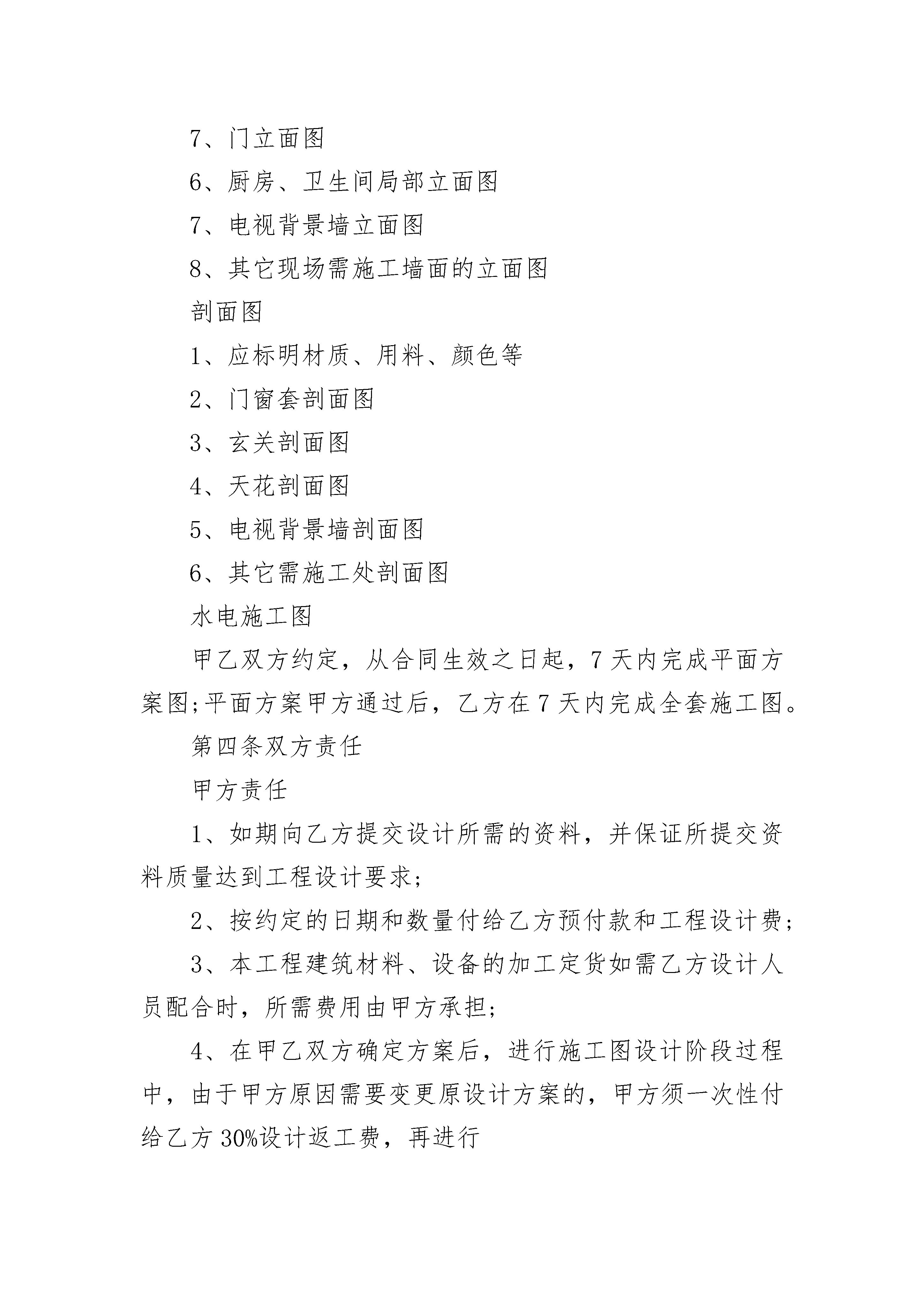 7、门立面图

6、厨房、卫生间局部立面图

7、电视背景墙立面图

8、其它现场需施工墙面的立面图

剖面图

1、应标明材质、用料、颜色等

2、门窗套剖面图

3、玄关剖面图

4、天花剖面图

5、电视背景墙剖面图

6、其它需施工处剖面图

水电施工图

甲乙双方约定，从合同生效之日起，7天内完成平面方案图;平面方案甲方通过后，乙方在7天内完成全套施工图。

第四条双方责任

甲方责任

1、如期向乙方提交设计所需的资料，并保证所提交资料质量达到工程设计要求;

2、按约定的日期和数量付给乙方预付款和工程设计费;

3、本工程建筑材料、设备的加工定货如需乙方设计人员配合时，所需费用由甲方承担;

4、在甲乙双方确定方案后，进行施工图设计阶段过程中，由于甲方原因需要变更原设计方案的，甲方须一次性付给乙方30%设计返工费，再进行